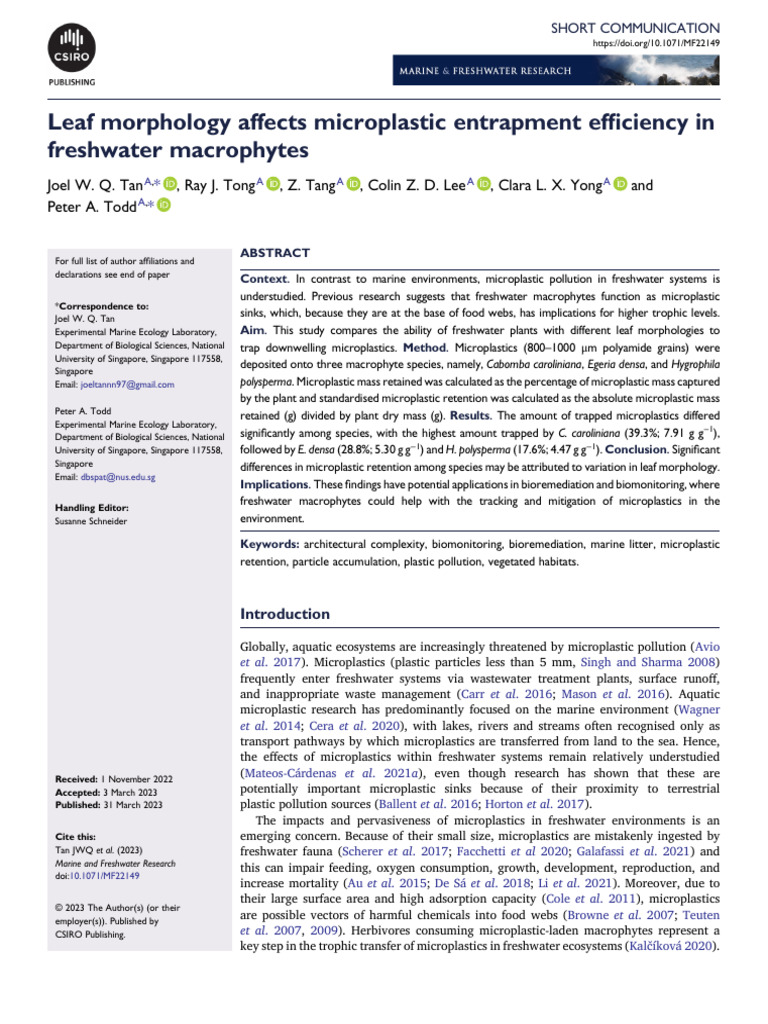 CSIRO
PUBLISHING

SHORT COMMUNICATION
https://doi.org/10.1071/MF22149

MARINE & FRESHWATER RESEARCH

Leaf morphology affects microplastic entrapment efficiency in freshwater macrophytes

Joel W. Q. Tan$^{A,*}$, Ray J. Tong$^{A}$, Z. Tang$^{A}$, Colin Z. D. Lee$^{A}$, Clara L. X. Yong$^{A}$ and Peter A. Todd$^{A,*}$

For full list of author affiliations and declarations see end of paper

*Correspondence to:
Joel W. Q. Tan
Experimental Marine Ecology Laboratory, Department of Biological Sciences, National University of Singapore, Singapore 117558, Singapore
Email: joeltannn97@gmail.com

Peter A. Todd
Experimental Marine Ecology Laboratory, Department of Biological Sciences, National University of Singapore, Singapore 117558, Singapore
Email: dbspat@nus.edu.sg

Handling Editor:
Susanne Schneider

Received: 1 November 2022
Accepted: 3 March 2023
Published: 31 March 2023

Cite this:
Tan JWQ et al. (2023)
Marine and Freshwater Research
doi:10.1071/MF22149

© 2023 The Author(s) (or their employer(s)). Published by CSIRO Publishing.

ABSTRACT

Context. In contrast to marine environments, microplastic pollution in freshwater systems is understudied. Previous research suggests that freshwater macrophytes function as microplastic sinks, which, because they are at the base of food webs, has implications for higher trophic levels. Aim. This study compares the ability of freshwater plants with different leaf morphologies to trap downwelling microplastics. Method. Microplastics (800–1000 μm polyamide grains) were deposited onto three macrophyte species, namely, Cabomba caroliniana, Egeria densa, and Hygrophila polysperma. Microplastic mass retained was calculated as the percentage of microplastic mass captured by the plant and standardised microplastic retention was calculated as the absolute microplastic mass retained (g) divided by plant dry mass (g). Results. The amount of trapped microplastics differed significantly among species, with the highest amount trapped by C. caroliniana (39.3%; 7.91 g g$^{-1}$), followed by E. densa (28.8%; 5.30 g g$^{-1}$) and H. polysperma (17.6%; 4.47 g g$^{-1}$). Conclusion. Significant differences in microplastic retention among species may be attributed to variation in leaf morphology. Implications. These findings have potential applications in bioremediation and biomonitoring, where freshwater macrophytes could help with the tracking and mitigation of microplastics in the environment.

Keywords: architectural complexity, biomonitoring, bioremediation, marine litter, microplastic retention, particle accumulation, plastic pollution, vegetated habitats.

Introduction

Globally, aquatic ecosystems are increasingly threatened by microplastic pollution (Avio et al. 2017). Microplastics (plastic particles less than 5 mm, Singh and Sharma 2008) frequently enter freshwater systems via wastewater treatment plants, surface runoff, and inappropriate waste management (Carr et al. 2016; Mason et al. 2016). Aquatic microplastic research has predominantly focused on the marine environment (Wagner et al. 2014; Cera et al. 2020), with lakes, rivers and streams often recognised only as transport pathways by which microplastics are transferred from land to the sea. Hence, the effects of microplastics within freshwater systems remain relatively understudied (Mateos-Cárdenas et al. 2021a), even though research has shown that these are potentially important microplastic sinks because of their proximity to terrestrial plastic pollution sources (Ballent et al. 2016; Horton et al. 2017).

The impacts and pervasiveness of microplastics in freshwater environments is an emerging concern. Because of their small size, microplastics are mistakenly ingested by freshwater fauna (Scherer et al. 2017; Facchetti et al 2020; Galafassi et al. 2021) and this can impair feeding, oxygen consumption, growth, development, reproduction, and increase mortality (Au et al. 2015; De Sá et al. 2018; Li et al. 2021). Moreover, due to their large surface area and high adsorption capacity (Cole et al. 2011), microplastics are possible vectors of harmful chemicals into food webs (Browne et al. 2007; Teuten et al. 2007, 2009). Herbivores consuming microplastic-laden macrophytes represent a key step in the trophic transfer of microplastics in freshwater ecosystems (Kalčíková 2020).